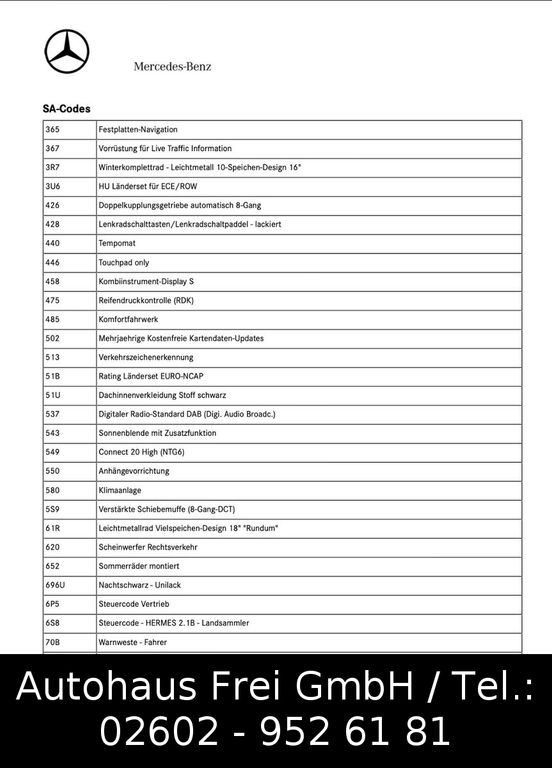 Mercedes-Benz

SA-Codes

| 365 | Festplatten-Navigation |
|---|---|
| 367 | Vorrüstung für Live Traffic Information |
| 3R7 | Winterkomplettrad - Leichtmetall 10-Speichen-Design 16" |
| 3U6 | HU Länderset für ECE/ROW |
| 426 | Doppelkupplungsgetriebe automatisch 8-Gang |
| 428 | Lenkradschalttasten/Lenkradschaltpaddel - lackiert |
| 440 | Tempomat |
| 446 | Touchpad only |
| 458 | Kombiinstrument-Display S |
| 475 | Reifendruckkontrolle (RDK) |
| 485 | Komfortfahrwerk |
| 502 | Mehrjaehrige Kostenfreie Kartendaten-Updates |
| 513 | Verkehrszeichenerkennung |
| 51B | Rating Länderset EURO-NCAP |
| 51U | Dachinnenverkleidung Stoff schwarz |
| 537 | Digitaler Radio-Standard DAB (Digi. Audio Broadc.) |
| 543 | Sonnenblende mit Zusatzfunktion |
| 549 | Connect 20 High (NTG6) |
| 550 | Anhängevorrichtung |
| 580 | Klimaanlage |
| 5S9 | Verstärkte Schiebemuffe (8-Gang-DCT) |
| 61R | Leichtmetallrad Vielspeichen-Design 18" "Rundum" |
| 620 | Scheinwerfer Rechtsverkehr |
| 652 | Sommerräder montiert |
| 696U | Nachtschwarz - Unilack |
| 6P5 | Steuercode Vertrieb |
| 6S8 | Steuercode - HERMES 2.1B - Landsammler |
| 70B | Warnweste - Fahrer |

Autohaus Frei GmbH / Tel.:
02602 - 952 61 81